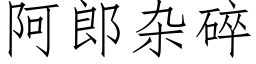 阿郎杂碎